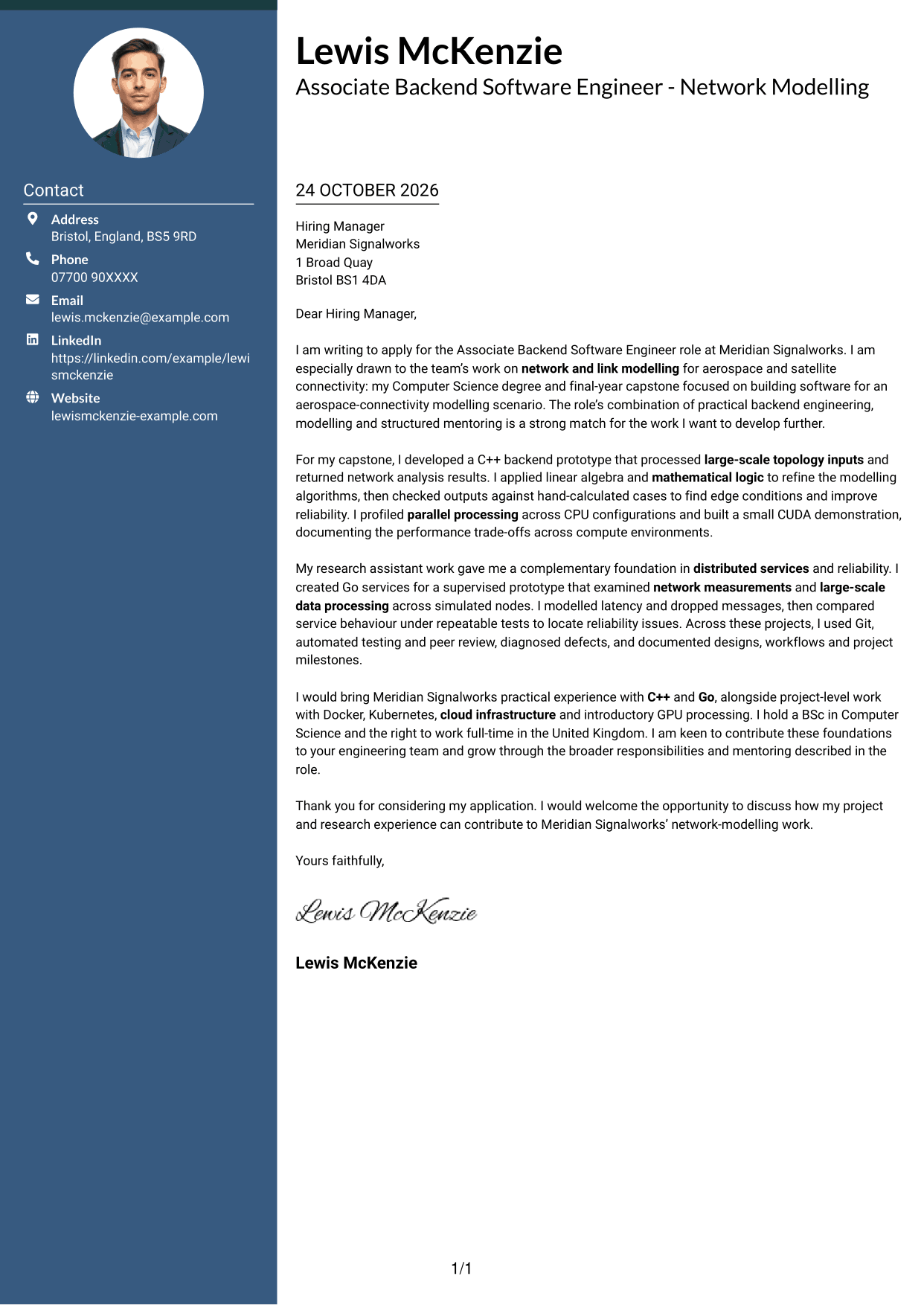 Contact

Address
Bristol, England, BS5 9RD

Phone
07700 90XXXX

Email
lewis.mckenzie@example.com

LinkedIn
https://linkedin.com/example/lewismckenzie

Website
lewismckenzie-example.com

Lewis McKenzie
Associate Backend Software Engineer - Network Modelling

24 OCTOBER 2026

Hiring Manager
Meridian Signalworks
1 Broad Quay
Bristol BS1 4DA

Dear Hiring Manager,

I am writing to apply for the Associate Backend Software Engineer role at Meridian Signalworks. I am especially drawn to the team's work on network and link modelling for aerospace and satellite connectivity: my Computer Science degree and final-year capstone focused on building software for an aerospace-connectivity modelling scenario. The role's combination of practical backend engineering, modelling and structured mentoring is a strong match for the work I want to develop further.

For my capstone, I developed a C++ backend prototype that processed large-scale topology inputs and returned network analysis results. I applied linear algebra and mathematical logic to refine the modelling algorithms, then checked outputs against hand-calculated cases to find edge conditions and improve reliability. I profiled parallel processing across CPU configurations and built a small CUDA demonstration, documenting the performance trade-offs across compute environments.

My research assistant work gave me a complementary foundation in distributed services and reliability. I created Go services for a supervised prototype that examined network measurements and large-scale data processing across simulated nodes. I modelled latency and dropped messages, then compared service behaviour under repeatable tests to locate reliability issues. Across these projects, I used Git, automated testing and peer review, diagnosed defects, and documented designs, workflows and project milestones.

I would bring Meridian Signalworks practical experience with C++ and Go, alongside project-level work with Docker, Kubernetes, cloud infrastructure and introductory GPU processing. I hold a BSc in Computer Science and the right to work full-time in the United Kingdom. I am keen to contribute these foundations to your engineering team and grow through the broader responsibilities and mentoring described in the role.

Thank you for considering my application. I would welcome the opportunity to discuss how my project and research experience can contribute to Meridian Signalworks' network-modelling work.

Yours faithfully,

Lewis McKenzie

Lewis McKenzie

1/1